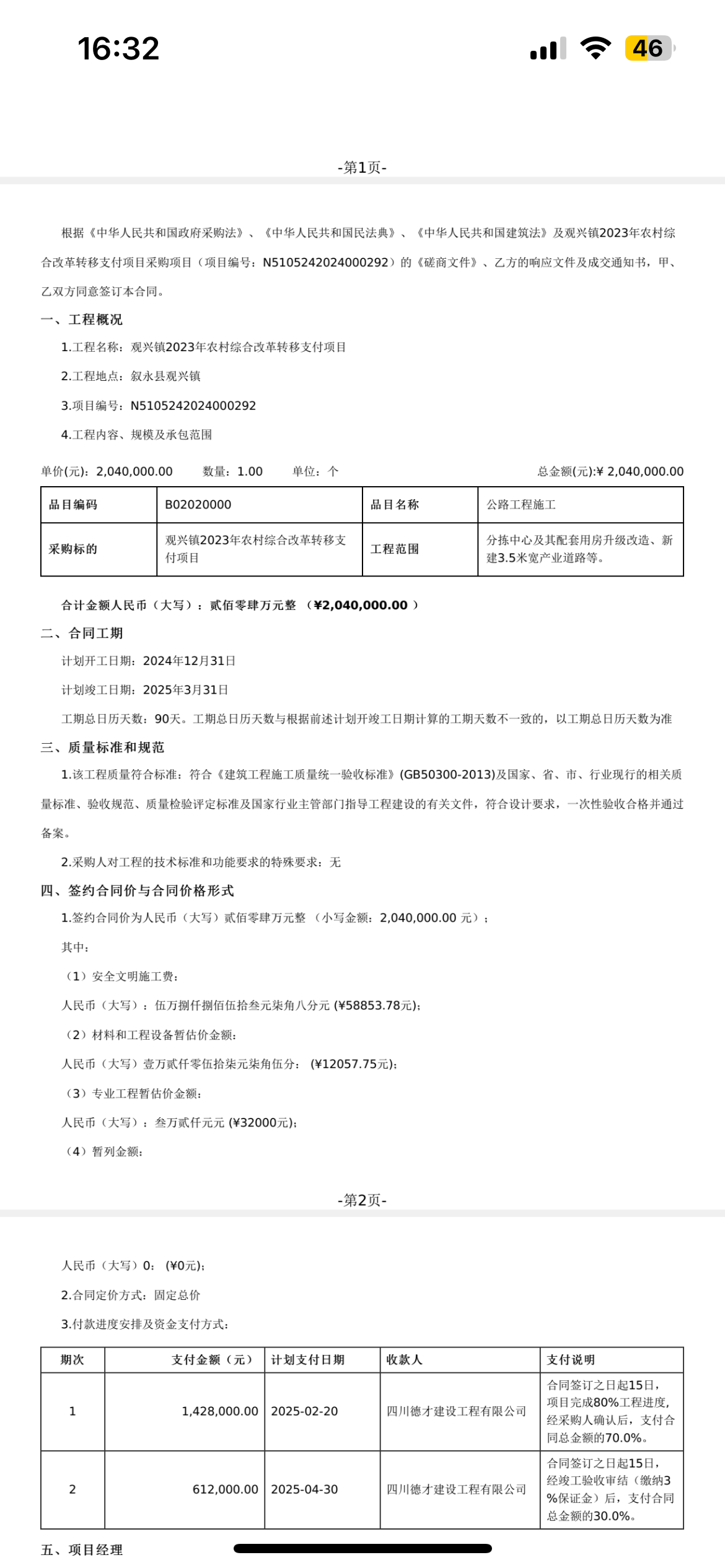 16:32

46

-第1页-

根据《中华人民共和国政府采购法》、《中华人民共和国民法典》、《中华人民共和国建筑法》及观兴镇2023年农村综合改革转移支付项目采购项目（项目编号：N5105242024000292）的《磋商文件》、乙方的响应文件及成交通知书，甲、乙双方同意签订本合同。

一、工程概况

1.工程名称：观兴镇2023年农村综合改革转移支付项目

2.工程地点：叙永县观兴镇

3.项目编号：N5105242024000292

4.工程内容、规模及承包范围

单价(元)：2,040,000.00 数量：1.00 单位：个 总金额(元):¥ 2,040,000.00

| 品目编码 | B02020000 | 品目名称 | 公路工程施工 |
|---|---|---|---|
| 采购标的 | 观兴镇2023年农村综合改革转移支付项目 | 工程范围 | 分拣中心及其配套用房升级改造、新建3.5米宽产业道路等。 |

合计金额人民币（大写）：贰佰零肆万元整 （¥2,040,000.00 ）

二、合同工期

计划开工日期：2024年12月31日

计划竣工日期：2025年3月31日

工期总日历天数：90天。工期总日历天数与根据前述计划开竣工日期计算的工期天数不一致的，以工期总日历天数为准

三、质量标准和规范

1.该工程质量符合标准：符合《建筑工程施工质量统一验收标准》(GB50300-2013)及国家、省、市、行业现行的相关质量标准、验收规范、质量检验评定标准及国家行业主管部门指导工程建设的有关文件，符合设计要求，一次性验收合格并通过备案。

2.采购人对工程的技术标准和功能要求的特殊要求：无

四、签约合同价与合同价格形式

1.签约合同价为人民币（大写）贰佰零肆万元整 （小写金额：2,040,000.00 元）；

其中：

（1）安全文明施工费：

人民币（大写）：伍万捌仟捌佰伍拾叁元柒角八分元 (¥58853.78元)；

（2）材料和工程设备暂估价金额：

人民币（大写）壹万贰仟零伍拾柒元柒角伍分： (¥12057.75元)；

（3）专业工程暂估价金额：

人民币（大写）：叁万贰仟元元 (¥32000元)；

（4）暂列金额：

-第2页-

人民币（大写）0： (¥0元)；

2.合同定价方式：固定总价

3.付款进度安排及资金支付方式：

| 期次 | 支付金额（元） | 计划支付日期 | 收款人 | 支付说明 |
|---|---|---|---|---|
| 1 | 1,428,000.00 | 2025-02-20 | 四川德才建设工程有限公司 | 合同签订之日起15日，项目完成80%工程进度，经采购人确认后，支付合同总金额的70.0%。 |
| 2 | 612,000.00 | 2025-04-30 | 四川德才建设工程有限公司 | 合同签订之日起15日，经竣工验收审结（缴纳3%保证金）后，支付合同总金额的30.0%。 |

五、项目经理